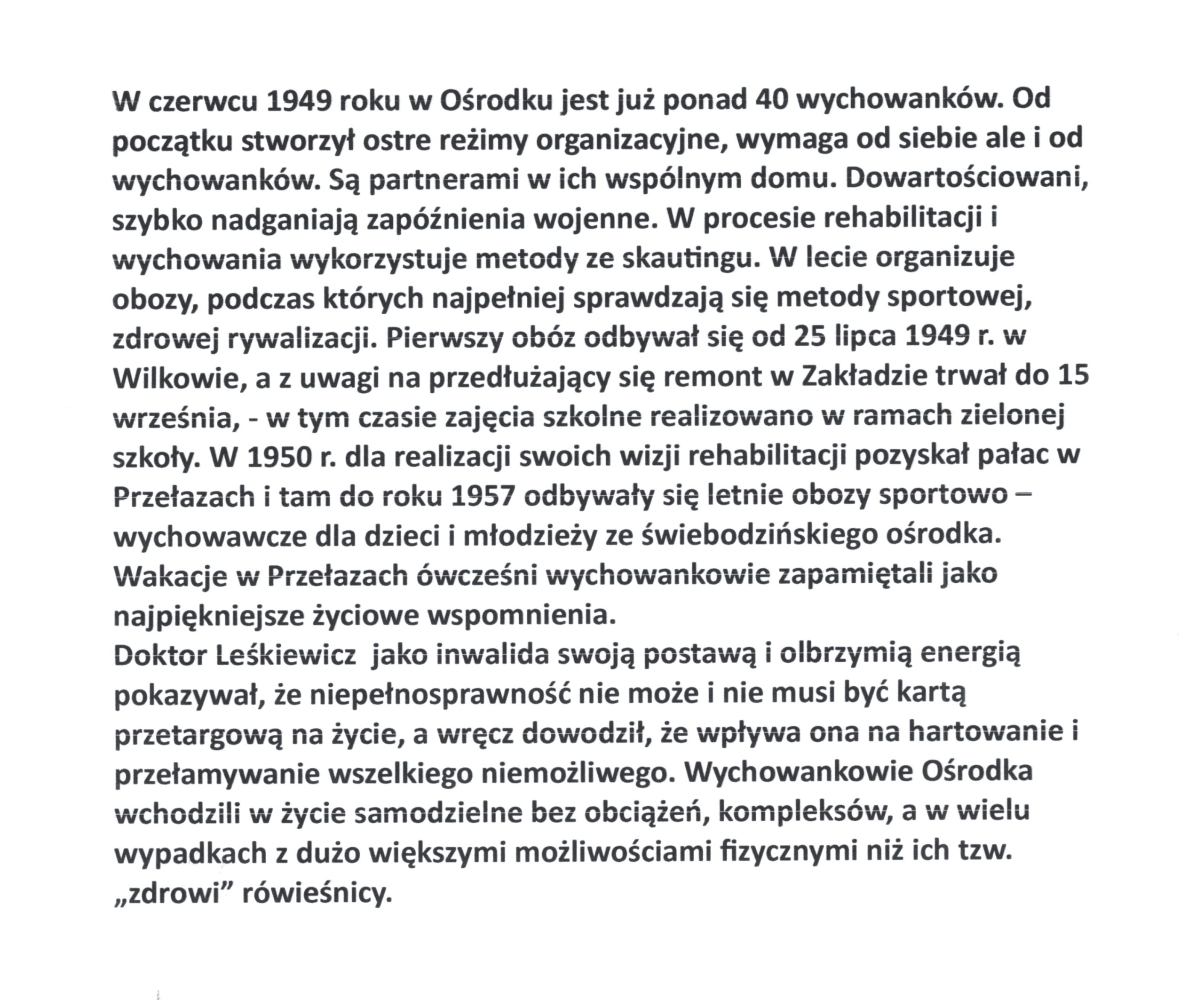 W czerwcu 1949 roku w Ośrodku jest już ponad 40 wychowanków. Od początku stworzył ostre reżimy organizacyjne, wymaga od siebie ale i od wychowanków. Są partnerami w ich wspólnym domu. Dowartościowani, szybko nadganiają zapóźnienia wojenne. W procesie rehabilitacji i wychowania wykorzystuje metody ze skautingu. W lecie organizuje obozy, podczas których najpełniej sprawdzają się metody sportowej, zdrowej rywalizacji. Pierwszy obóz odbywał się od 25 lipca 1949 r. w Wilkowie, a z uwagi na przedłużający się remont w Zakładzie trwał do 15 września, - w tym czasie zajęcia szkolne realizowano w ramach zielonej szkoły. W 1950 r. dla realizacji swoich wizji rehabilitacji pozyskał pałac w Przełazach i tam do roku 1957 odbywały się letnie obozy sportowo – wychowawcze dla dzieci i młodzieży ze świebodzińskiego ośrodka. Wakacje w Przełazach ówcześni wychowankowie zapamiętali jako najpiękniejsze życiowe wspomnienia.
Doktor Leśkiewicz jako inwalida swoją postawą i olbrzymią energią pokazywał, że niepełnosprawność nie może i nie musi być kartą przetargową na życie, a wręcz dowodził, że wpływa ona na hartowanie i przełamywanie wszelkiego niemożliwego. Wychowankowie Ośrodka wchodzili w życie samodzielne bez obciążeń, kompleksów, a w wielu wypadkach z dużo większymi możliwościami fizycznymi niż ich tzw. „zdrowi” rówieśnicy.